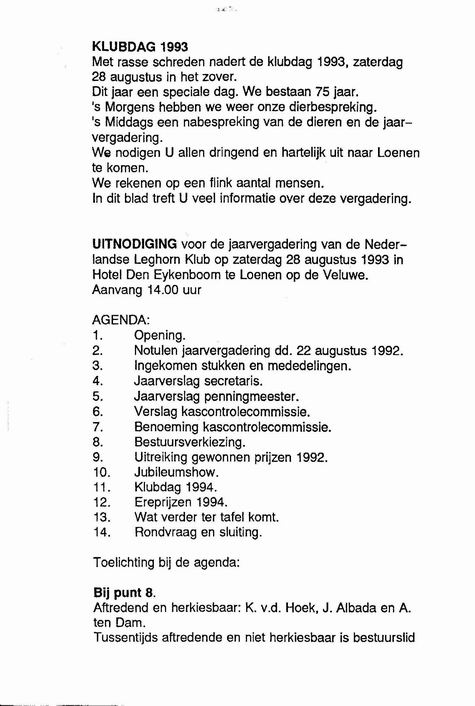 KLUBDAG 1993
Met rasse schreden nadert de klubdag 1993, zaterdag 28 augustus in het zover.
Dit jaar een speciale dag. We bestaan 75 jaar.
's Morgens hebben we weer onze dierbespreking.
's Middags een nabespreking van de dieren en de jaarvergadering.
We nodigen U allen dringend en hartelijk uit naar Loenen te komen.
We rekenen op een flink aantal mensen.
In dit blad treft U veel informatie over deze vergadering.

UITNODIGING voor de jaarvergadering van de Nederlandse Leghorn Klub op zaterdag 28 augustus 1993 in Hotel Den Eykenboom te Loenen op de Veluwe.
Aanvang 14.00 uur

AGENDA:
1. Opening.
2. Notulen jaarvergadering dd. 22 augustus 1992.
3. Ingekomen stukken en mededelingen.
4. Jaarverslag secretaris.
5. Jaarverslag penningmeester.
6. Verslag kascontrolecommissie.
7. Benoeming kascontrolecommissie.
8. Bestuursverkiezing.
9. Uitreiking gewonnen prijzen 1992.
10. Jubileumshow.
11. Klubdag 1994.
12. Ereprijzen 1994.
13. Wat verder ter tafel komt.
14. Rondvraag en sluiting.

Toelichting bij de agenda:

Bij punt 8.
Aftredend en herkiesbaar: K. v.d. Hoek, J. Albada en A. ten Dam.
Tussentijds aftredende en niet herkiesbaar is bestuurslid